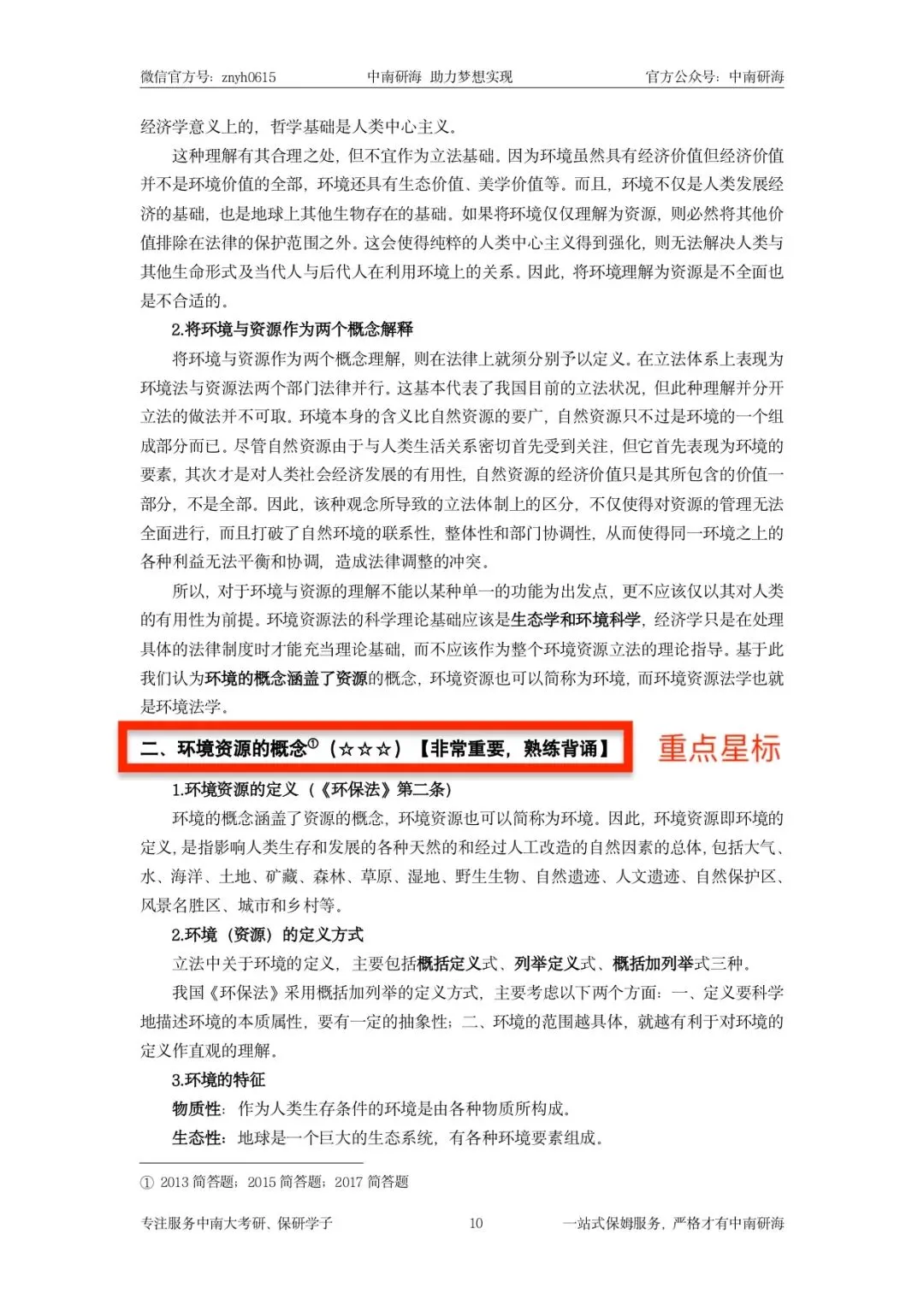 微信官方号：znyh0615　　中南研海 助力梦想实现　　官方公众号：中南研海

经济学意义上的，哲学基础是人类中心主义。

这种理解有其合理之处，但不宜作为立法基础。因为环境虽然具有经济价值但经济价值并不是环境价值的全部，环境还具有生态价值、美学价值等。而且，环境不仅是人类发展经济的基础，也是地球上其他生物存在的基础。如果将环境仅仅理解为资源，则必然将其他价值排除在法律的保护范围之外。这会使得纯粹的人类中心主义得到强化，则无法解决人类与其他生命形式及当代人与后代人在利用环境上的关系。因此，将环境理解为资源是不全面也是不合适的。

2.将环境与资源作为两个概念解释

将环境与资源作为两个概念理解，则在法律上就须分别予以定义。在立法体系上表现为环境法与资源法两个部门法律并行。这基本代表了我国目前的立法状况，但此种理解并分开立法的做法并不可取。环境本身的含义比自然资源的要广，自然资源只不过是环境的一个组成部分而已。尽管自然资源由于与人类生活关系密切首先受到关注，但它首先表现为环境的要素，其次才是对人类社会经济发展的有用性，自然资源的经济价值只是其所包含的价值一部分，不是全部。因此，该种观念所导致的立法体制上的区分，不仅使得对资源的管理无法全面进行，而且打破了自然环境的联系性，整体性和部门协调性，从而使得同一环境之上的各种利益无法平衡和协调，造成法律调整的冲突。

所以，对于环境与资源的理解不能以某种单一的功能为出发点，更不应该仅以其对人类的有用性为前提。环境资源法的科学理论基础应该是生态学和环境科学，经济学只是在处理具体的法律制度时才能充当理论基础，而不应该作为整个环境资源立法的理论指导。基于此我们认为环境的概念涵盖了资源的概念，环境资源也可以简称为环境，而环境资源法学也就是环境法学。

二、环境资源的概念①（☆☆☆）【非常重要，熟练背诵】　重点星标

1.环境资源的定义（《环保法》第二条）

环境的概念涵盖了资源的概念，环境资源也可以简称为环境。因此，环境资源即环境的定义，是指影响人类生存和发展的各种天然的和经过人工改造的自然因素的总体，包括大气、水、海洋、土地、矿藏、森林、草原、湿地、野生生物、自然遗迹、人文遗迹、自然保护区、风景名胜区、城市和乡村等。

2.环境（资源）的定义方式

立法中关于环境的定义，主要包括概括定义式、列举定义式、概括加列举式三种。

我国《环保法》采用概括加列举的定义方式，主要考虑以下两个方面：一、定义要科学地描述环境的本质属性，要有一定的抽象性；二、环境的范围越具体，就越有利于对环境的定义作直观的理解。

3.环境的特征

物质性：作为人类生存条件的环境是由各种物质所构成。

生态性：地球是一个巨大的生态系统，有各种环境要素组成。

① 2013 简答题；2015 简答题；2017 简答题

专注服务中南大考研、保研学子　　10　　一站式保姆服务，严格才有中南研海